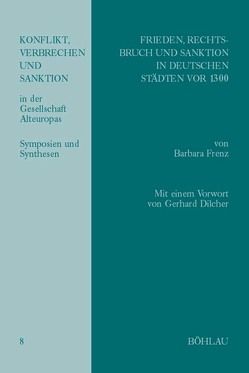 KONFLIKT, VERBRECHEN UND SANKTION

in der Gesellschaft Alteuropas

Symposien und Synthesen

8

FRIEDEN, RECHTSBRUCH UND SANKTION IN DEUTSCHEN STÄDTEN VOR 1300

von Barbara Frenz

Mit einem Vorwort von Gerhard Dilcher

BÖHLAU